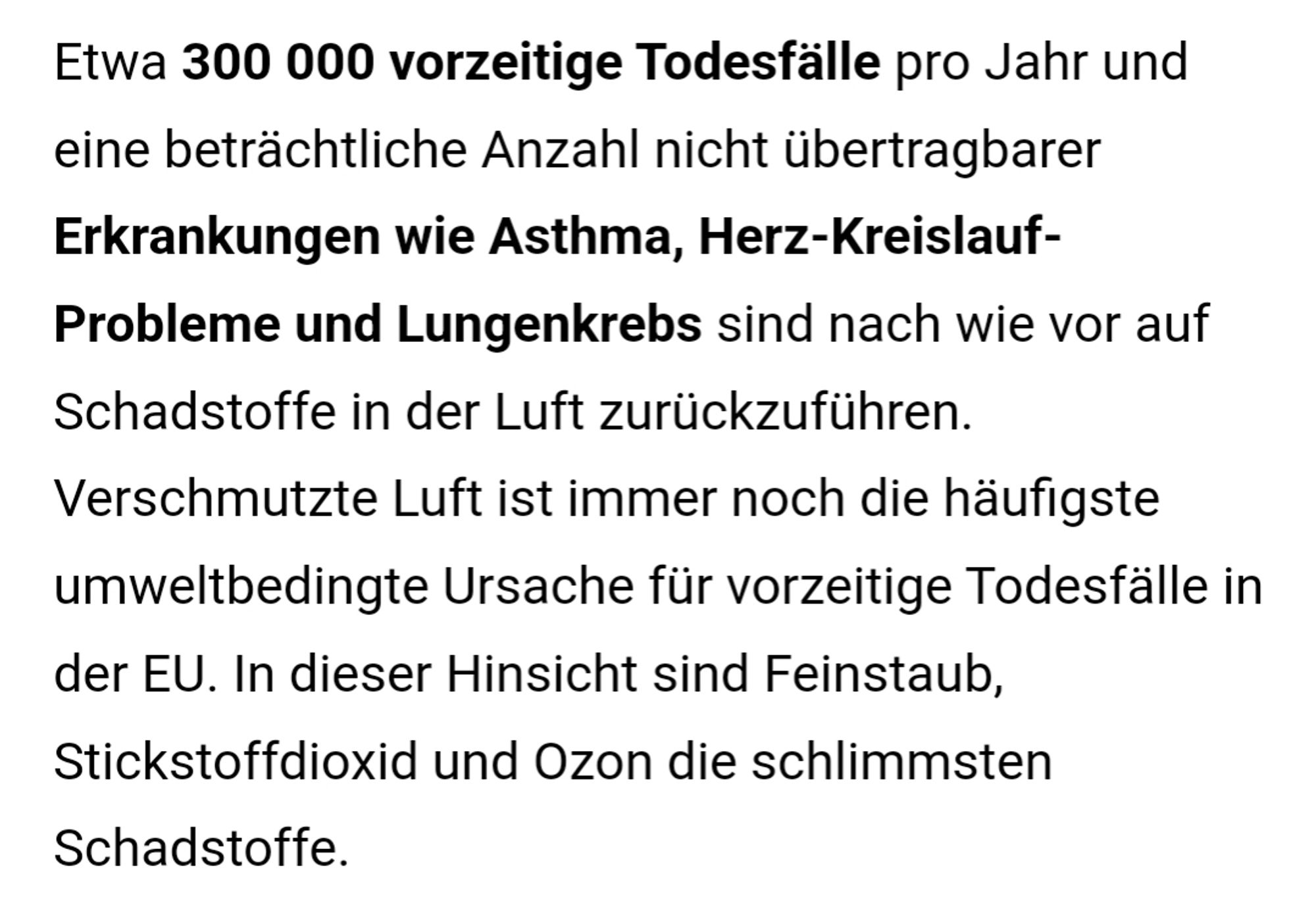 Etwa 300 000 vorzeitige Todesfälle pro Jahr und eine beträchtliche Anzahl nicht übertragbarer Erkrankungen wie Asthma, Herz-Kreislauf-Probleme und Lungenkrebs sind nach wie vor auf Schadstoffe in der Luft zurückzuführen. Verschmutzte Luft ist immer noch die häufigste umweltbedingte Ursache für vorzeitige Todesfälle in der EU. In dieser Hinsicht sind Feinstaub, Stickstoffdioxid und Ozon die schlimmsten Schadstoffe.